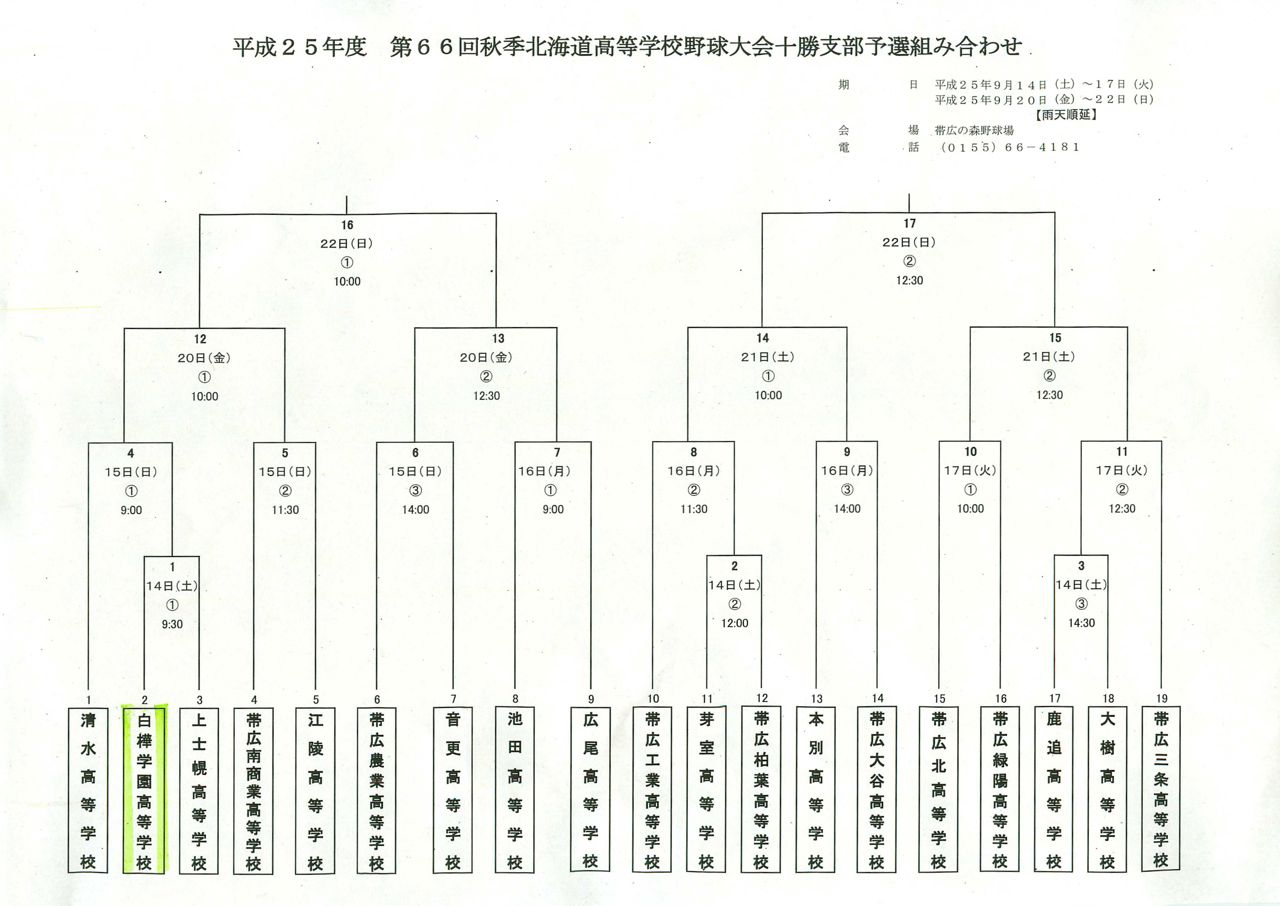 平成２５年度　第６６回秋季北海道高等学校野球大会十勝支部予選組み合わせ

期　　日　平成２５年９月１４日（土）～１７日（火）
平成２５年９月２０日（金）～２２日（日）
【雨天順延】
会　　場　帯広の森野球場
電　　話　（０１５５）６６－４１８１

16
22日(日)
①
10:00

17
22日(日)
②
12:30

12
20日(金)
①
10:00

13
20日(金)
②
12:30

14
21日(土)
①
10:00

15
21日(土)
②
12:30

4
15日(日)
①
9:00

5
15日(日)
②
11:30

6
15日(日)
③
14:00

7
16日(月)
①
9:00

8
16日(月)
②
11:30

9
16日(月)
③
14:00

10
17日(火)
①
10:00

11
17日(火)
②
12:30

1
14日(土)
①
9:30

2
14日(土)
②
12:00

3
14日(土)
③
14:30

1 清水高等学校
2 白樺学園高等学校
3 上士幌高等学校
4 帯広南商業高等学校
5 江陵高等学校
6 帯広農業高等学校
7 音更高等学校
8 池田高等学校
9 広尾高等学校
10 帯広工業高等学校
11 芽室高等学校
12 帯広柏葉高等学校
13 本別高等学校
14 帯広大谷高等学校
15 帯広北高等学校
16 帯広緑陽高等学校
17 鹿追高等学校
18 大樹高等学校
19 帯広三条高等学校